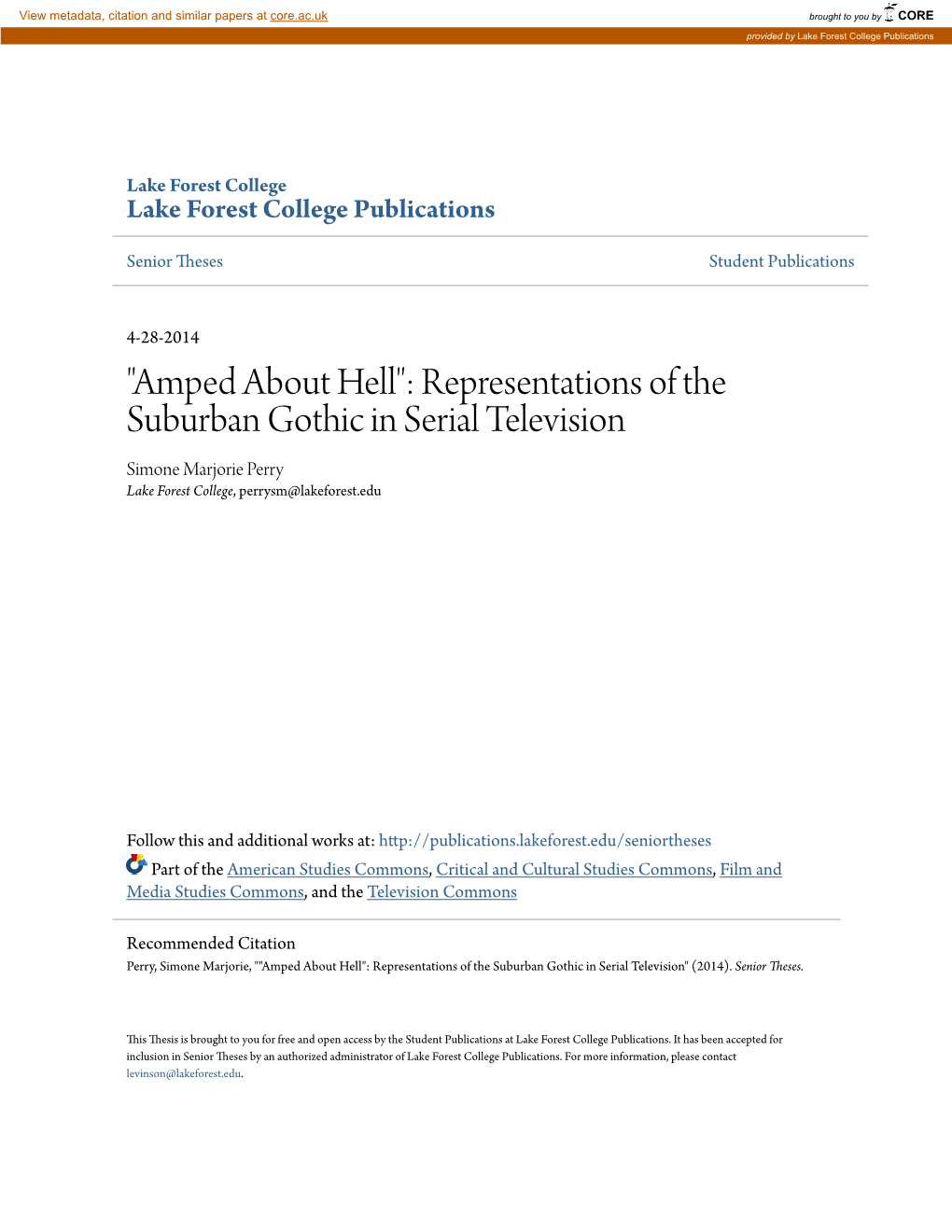 View metadata, citation and similar papers at core.ac.uk

brought to you by CORE

provided by Lake Forest College Publications

Lake Forest College
Lake Forest College Publications

Senior Theses

Student Publications

4-28-2014

"Amped About Hell": Representations of the Suburban Gothic in Serial Television

Simone Marjorie Perry
Lake Forest College, perrysm@lakeforest.edu

Follow this and additional works at: http://publications.lakeforest.edu/seniortheses

Part of the American Studies Commons, Critical and Cultural Studies Commons, Film and Media Studies Commons, and the Television Commons

Recommended Citation
Perry, Simone Marjorie, ""Amped About Hell": Representations of the Suburban Gothic in Serial Television" (2014). Senior Theses.

This Thesis is brought to you for free and open access by the Student Publications at Lake Forest College Publications. It has been accepted for inclusion in Senior Theses by an authorized administrator of Lake Forest College Publications. For more information, please contact levinson@lakeforest.edu.